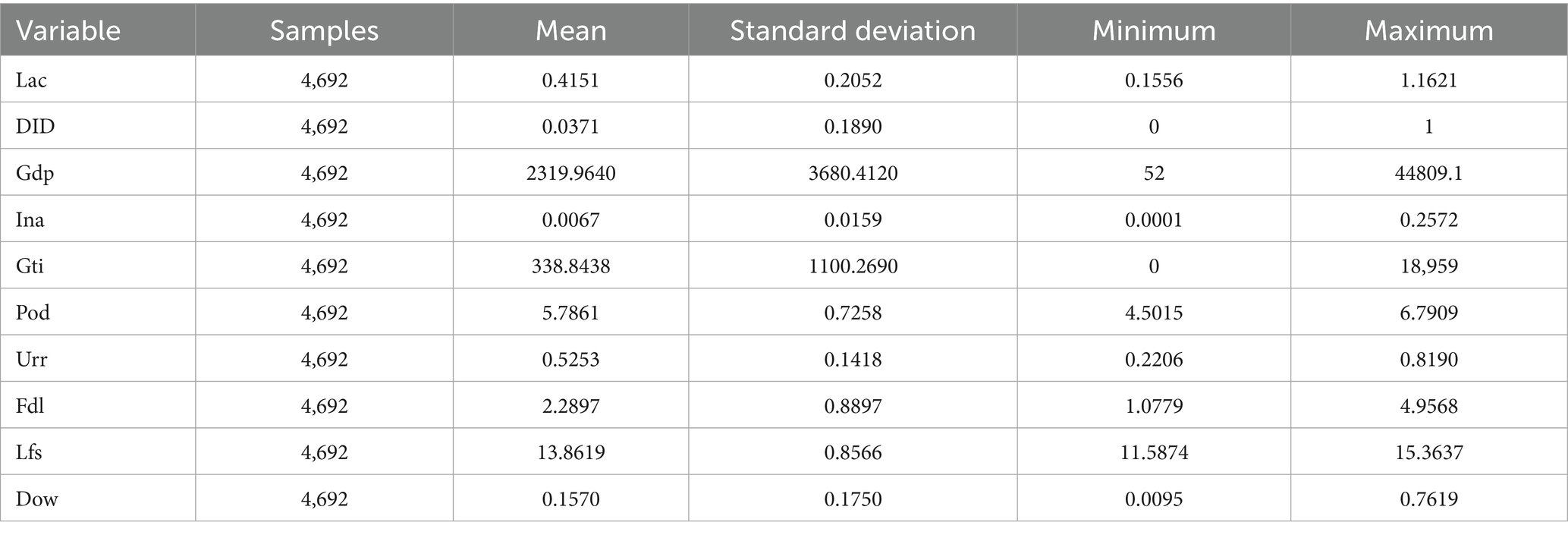 | Variable | Samples | Mean | Standard deviation | Minimum | Maximum |
|---|---|---|---|---|---|
| Lac | 4,692 | 0.4151 | 0.2052 | 0.1556 | 1.1621 |
| DID | 4,692 | 0.0371 | 0.1890 | 0 | 1 |
| Gdp | 4,692 | 2319.9640 | 3680.4120 | 52 | 44809.1 |
| Ina | 4,692 | 0.0067 | 0.0159 | 0.0001 | 0.2572 |
| Gti | 4,692 | 338.8438 | 1100.2690 | 0 | 18,959 |
| Pod | 4,692 | 5.7861 | 0.7258 | 4.5015 | 6.7909 |
| Urr | 4,692 | 0.5253 | 0.1418 | 0.2206 | 0.8190 |
| Fdl | 4,692 | 2.2897 | 0.8897 | 1.0779 | 4.9568 |
| Lfs | 4,692 | 13.8619 | 0.8566 | 11.5874 | 15.3637 |
| Dow | 4,692 | 0.1570 | 0.1750 | 0.0095 | 0.7619 |